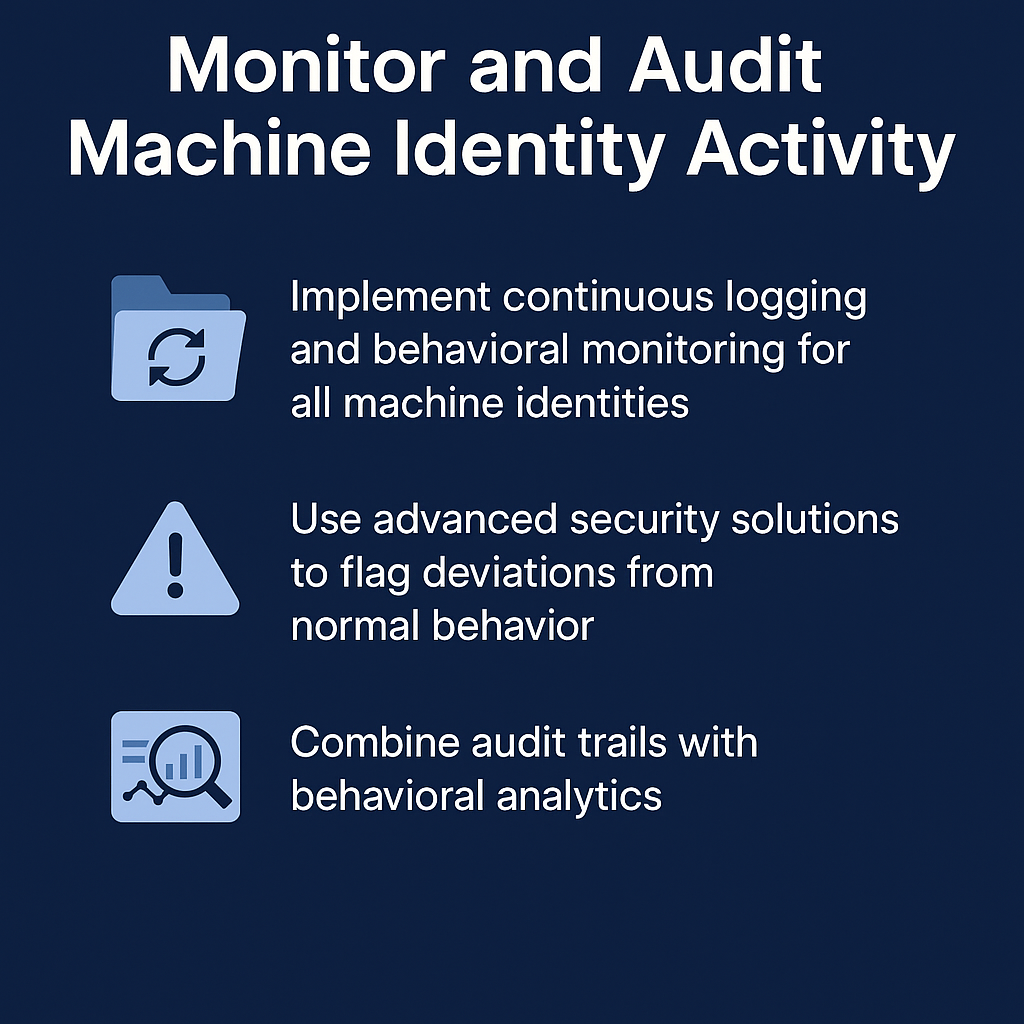 Monitor and Audit Machine Identity Activity

Implement continuous logging and behavioral monitoring for all machine identities

Use advanced security solutions to flag deviations from normal behavior

Combine audit trails with behavioral analytics